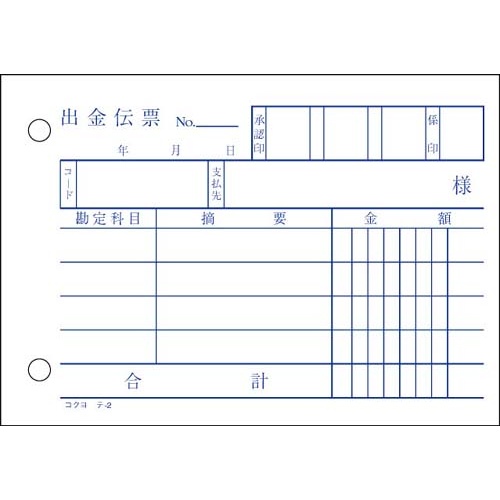 出金伝票 No.____

年 月 日

承認印

係印

コード

支払先

様

勘定科目 摘要 金額

合計

コクヨ テ-2